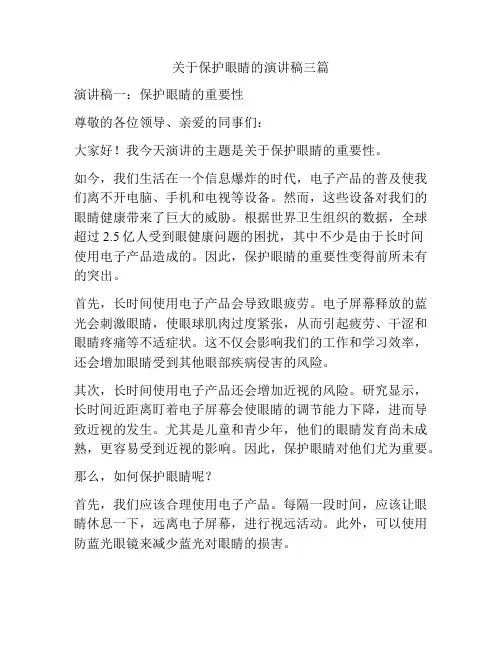 关于保护眼睛的演讲稿三篇

演讲稿一：保护眼睛的重要性

尊敬的各位领导、亲爱的同事们：

大家好！我今天演讲的主题是关于保护眼睛的重要性。

如今，我们生活在一个信息爆炸的时代，电子产品的普及使我们离不开电脑、手机和电视等设备。然而，这些设备对我们的眼睛健康带来了巨大的威胁。根据世界卫生组织的数据，全球超过 2.5 亿人受到眼健康问题的困扰，其中不少是由于长时间使用电子产品造成的。因此，保护眼睛的重要性变得前所未有的突出。

首先，长时间使用电子产品会导致眼疲劳。电子屏幕释放的蓝光会刺激眼睛，使眼球肌肉过度紧张，从而引起疲劳、干涩和眼睛疼痛等不适症状。这不仅会影响我们的工作和学习效率，还会增加眼睛受到其他眼部疾病侵害的风险。

其次，长时间使用电子产品还会增加近视的风险。研究显示，长时间近距离盯着电子屏幕会使眼睛的调节能力下降，进而导致近视的发生。尤其是儿童和青少年，他们的眼睛发育尚未成熟，更容易受到近视的影响。因此，保护眼睛对他们尤为重要。

那么，如何保护眼睛呢？

首先，我们应该合理使用电子产品。每隔一段时间，应该让眼睛休息一下，远离电子屏幕，进行视远活动。此外，可以使用防蓝光眼镜来减少蓝光对眼睛的损害。